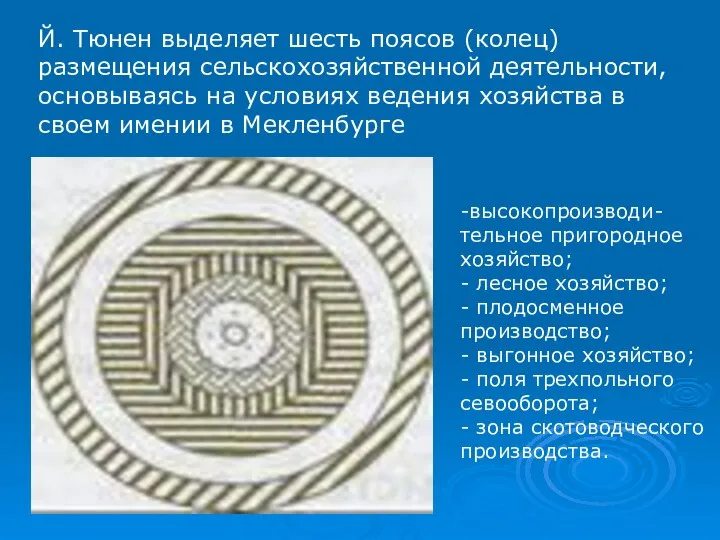 Й. Тюнен выделяет шесть поясов (колец) размещения сельскохозяйственной деятельности, основываясь на условиях ведения хозяйства в своем имении в Мекленбурге

-высокопроизводительное пригородное хозяйство;
- лесное хозяйство;
- плодосменное производство;
- выгонное хозяйство;
- поля трехпольного севооборота;
- зона скотоводческого производства.